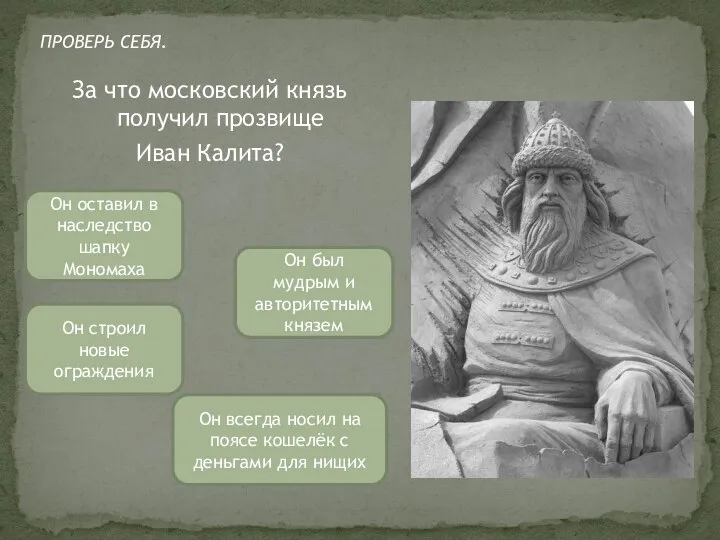 ПРОВЕРЬ СЕБЯ.

За что московский князь получил прозвище Иван Калита?

Он оставил в наследство шапку Мономаха

Он был мудрым и авторитетным князем

Он строил новые ограждения

Он всегда носил на поясе кошелёк с деньгами для нищих